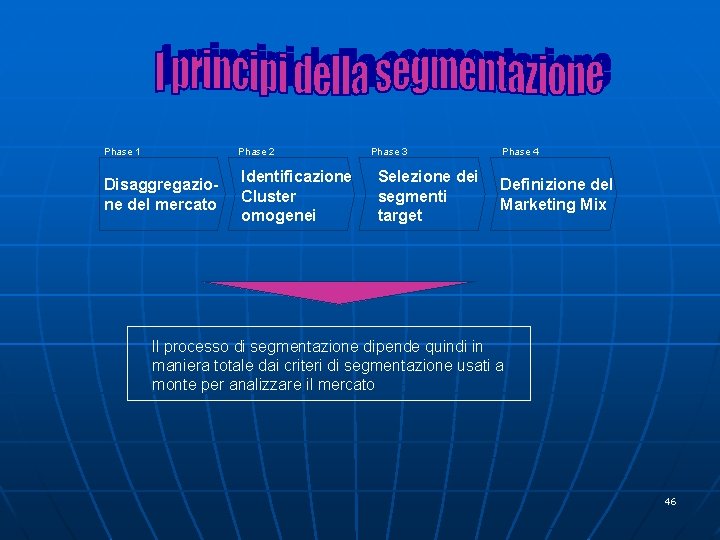 I principi della segmentazione

Phase 1

Disaggregazione del mercato

Phase 2

Identificazione Cluster omogenei

Phase 3

Selezione dei segmenti target

Phase 4

Definizione del Marketing Mix

Il processo di segmentazione dipende quindi in maniera totale dai criteri di segmentazione usati a monte per analizzare il mercato

46